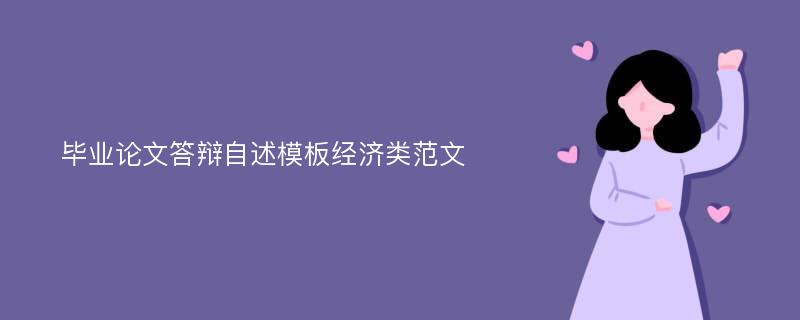 毕业论文答辩自述模板经济类范文